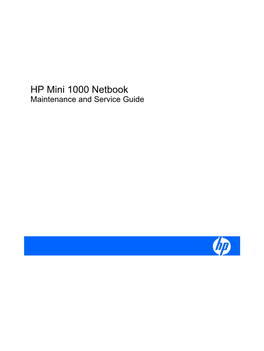 HP Mini 1000 Netbook
Maintenance and Service Guide

hp